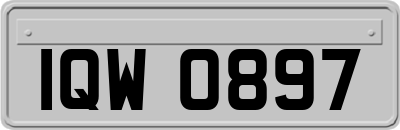 IQW 0897